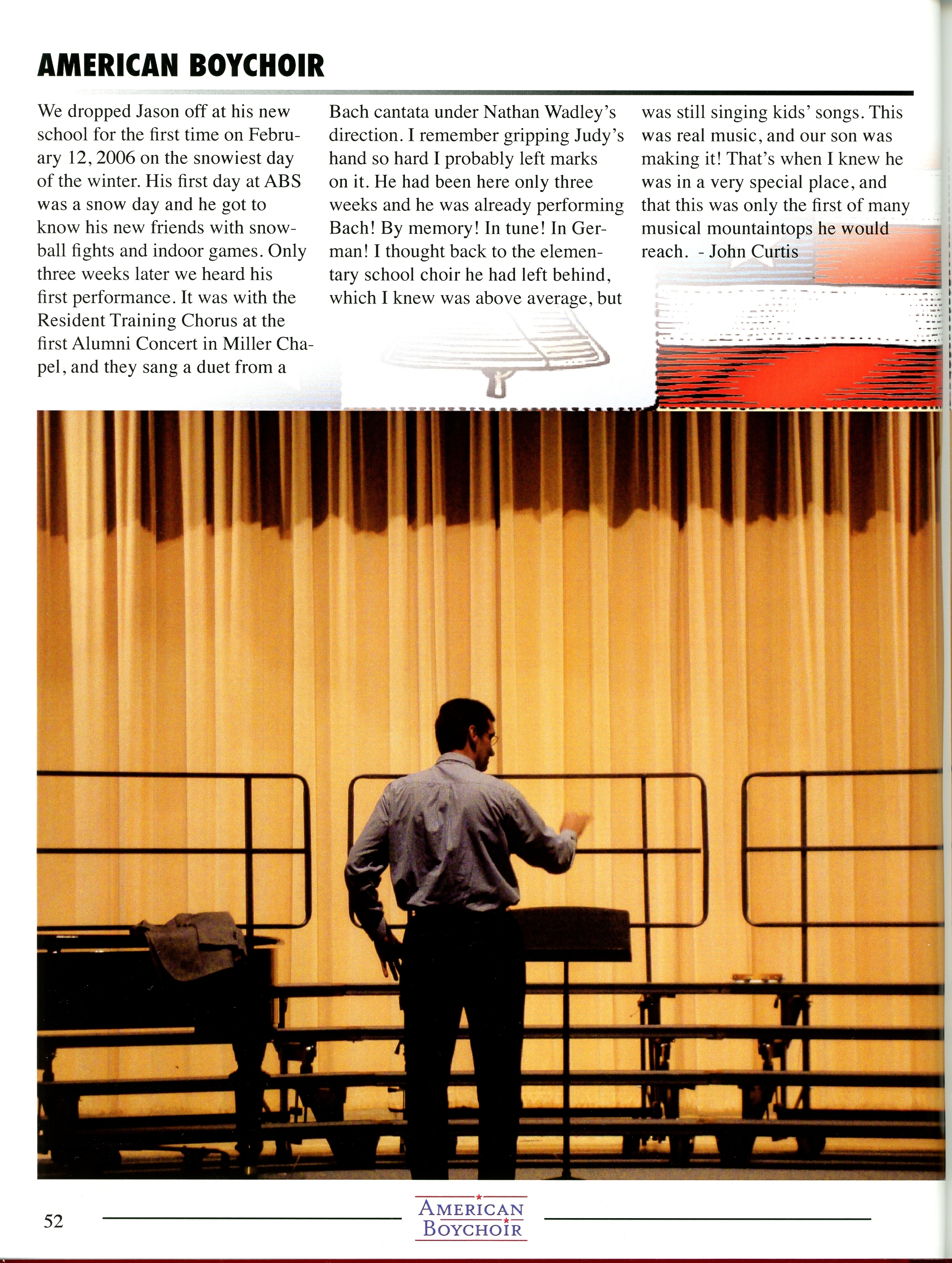 AMERICAN BOYCHOIR

We dropped Jason off at his new school for the first time on February 12, 2006 on the snowiest day of the winter. His first day at ABS was a snow day and he got to know his new friends with snowball fights and indoor games. Only three weeks later we heard his first performance. It was with the Resident Training Chorus at the first Alumni Concert in Miller Chapel, and they sang a duet from a Bach cantata under Nathan Wadley's direction. I remember gripping Judy's hand so hard I probably left marks on it. He had been here only three weeks and he was already performing Bach! By memory! In tune! In German! I thought back to the elementary school choir he had left behind, which I knew was above average, but was still singing kids' songs. This was real music, and our son was making it! That's when I knew he was in a very special place, and that this was only the first of many musical mountaintops he would reach. - John Curtis

52

AMERICAN BOYCHOIR